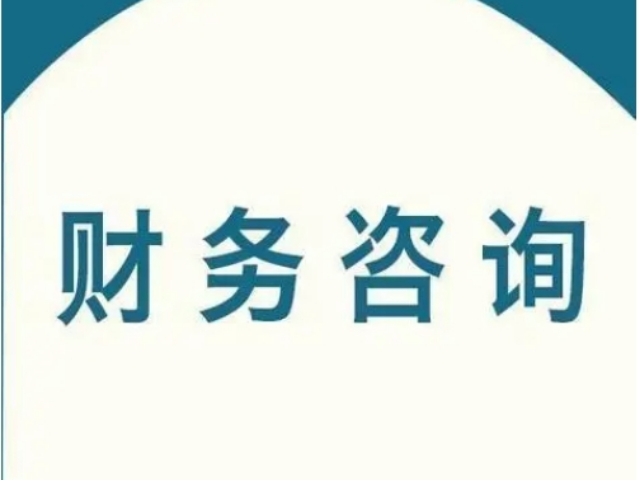 财务咨询